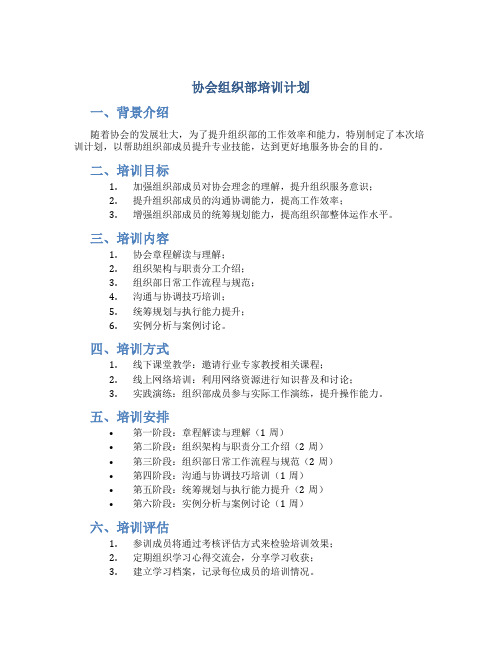 协会组织部培训计划

一、背景介绍

随着协会的发展壮大，为了提升组织部的工作效率和能力，特别制定了本次培训计划，以帮助组织部成员提升专业技能，达到更好地服务协会的目的。

二、培训目标

1. 加强组织部成员对协会理念的理解，提升组织服务意识；
2. 提升组织部成员的沟通协调能力，提高工作效率；
3. 增强组织部成员的统筹规划能力，提高组织部整体运作水平。

三、培训内容

1. 协会章程解读与理解；
2. 组织架构与职责分工介绍；
3. 组织部日常工作流程与规范；
4. 沟通与协调技巧培训；
5. 统筹规划与执行能力提升；
6. 实例分析与案例讨论。

四、培训方式

1. 线下课堂教学：邀请行业专家教授相关课程；
2. 线上网络培训：利用网络资源进行知识普及和讨论；
3. 实践演练：组织部成员参与实际工作演练，提升操作能力。

五、培训安排

• 第一阶段：章程解读与理解（1 周）
• 第二阶段：组织架构与职责分工介绍（2 周）
• 第三阶段：组织部日常工作流程与规范（2 周）
• 第四阶段：沟通与协调技巧培训（1 周）
• 第五阶段：统筹规划与执行能力提升（2 周）
• 第六阶段：实例分析与案例讨论（1 周）

六、培训评估

1. 参训成员将通过考核评估方式来检验培训效果；
2. 定期组织学习心得交流会，分享学习收获；
3. 建立学习档案，记录每位成员的培训情况。